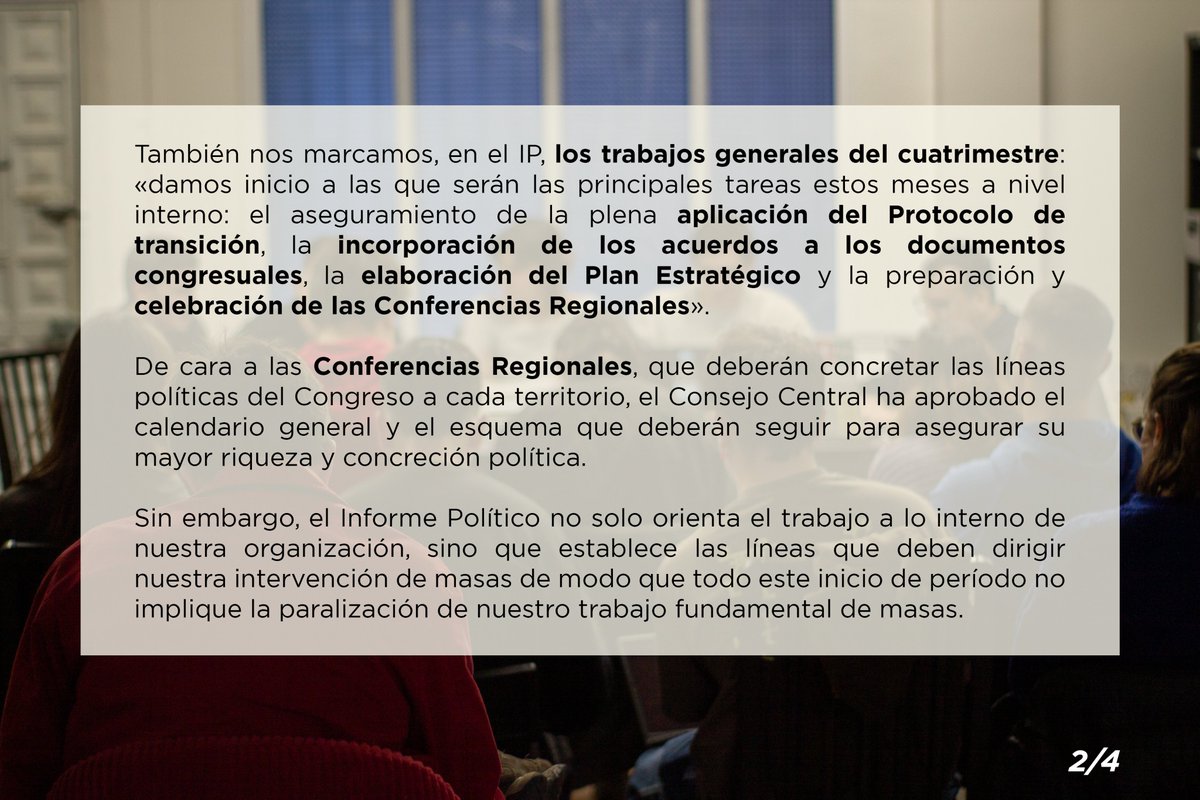 También nos marcamos, en el IP, los trabajos generales del cuatrimestre: «damos inicio a las que serán las principales tareas estos meses a nivel interno: el aseguramiento de la plena aplicación del Protocolo de transición, la incorporación de los acuerdos a los documentos congresuales, la elaboración del Plan Estratégico y la preparación y celebración de las Conferencias Regionales».

De cara a las Conferencias Regionales, que deberán concretar las líneas políticas del Congreso a cada territorio, el Consejo Central ha aprobado el calendario general y el esquema que deberán seguir para asegurar su mayor riqueza y concreción política.

Sin embargo, el Informe Político no solo orienta el trabajo a lo interno de nuestra organización, sino que establece las líneas que deben dirigir nuestra intervención de masas de modo que todo este inicio de período no implique la paralización de nuestro trabajo fundamental de masas.

2/4